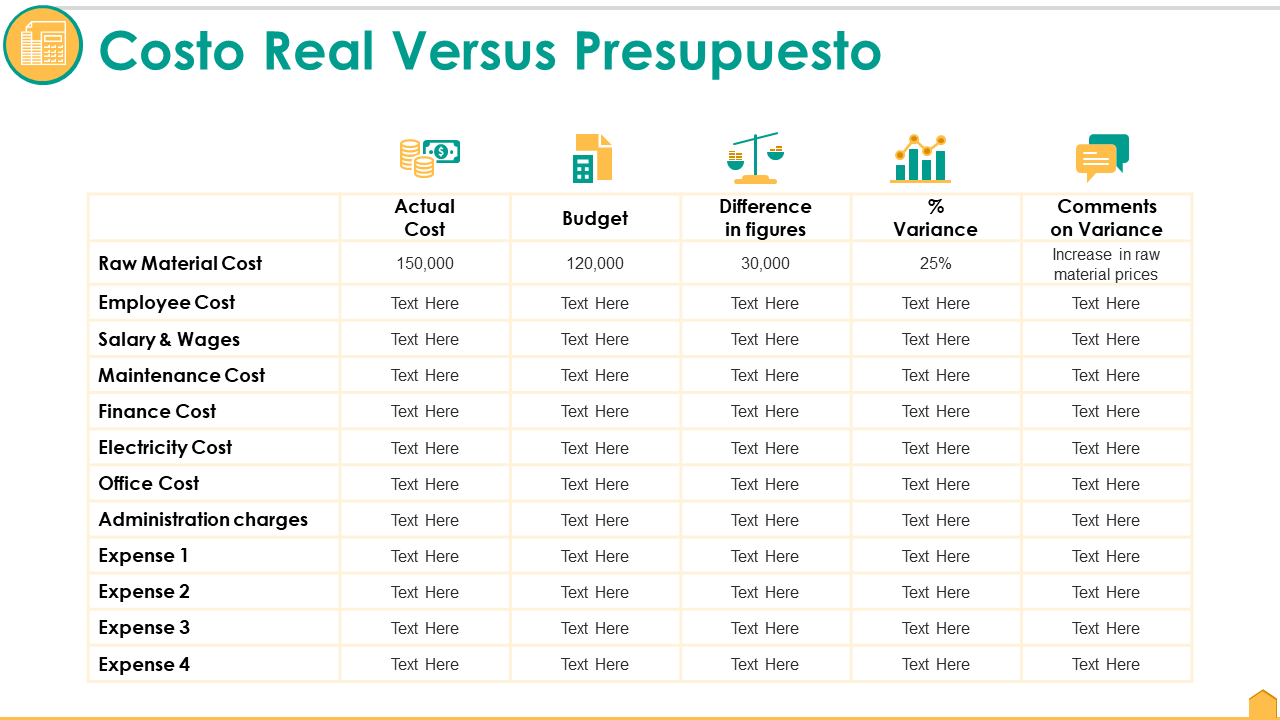 Costo Real Versus Presupuesto

|  | Actual Cost | Budget | Difference in figures | % Variance | Comments on Variance |
|---|---|---|---|---|---|
| Raw Material Cost | 150,000 | 120,000 | 30,000 | 25% | Increase in raw material prices |
| Employee Cost | Text Here | Text Here | Text Here | Text Here | Text Here |
| Salary & Wages | Text Here | Text Here | Text Here | Text Here | Text Here |
| Maintenance Cost | Text Here | Text Here | Text Here | Text Here | Text Here |
| Finance Cost | Text Here | Text Here | Text Here | Text Here | Text Here |
| Electricity Cost | Text Here | Text Here | Text Here | Text Here | Text Here |
| Office Cost | Text Here | Text Here | Text Here | Text Here | Text Here |
| Administration charges | Text Here | Text Here | Text Here | Text Here | Text Here |
| Expense 1 | Text Here | Text Here | Text Here | Text Here | Text Here |
| Expense 2 | Text Here | Text Here | Text Here | Text Here | Text Here |
| Expense 3 | Text Here | Text Here | Text Here | Text Here | Text Here |
| Expense 4 | Text Here | Text Here | Text Here | Text Here | Text Here |